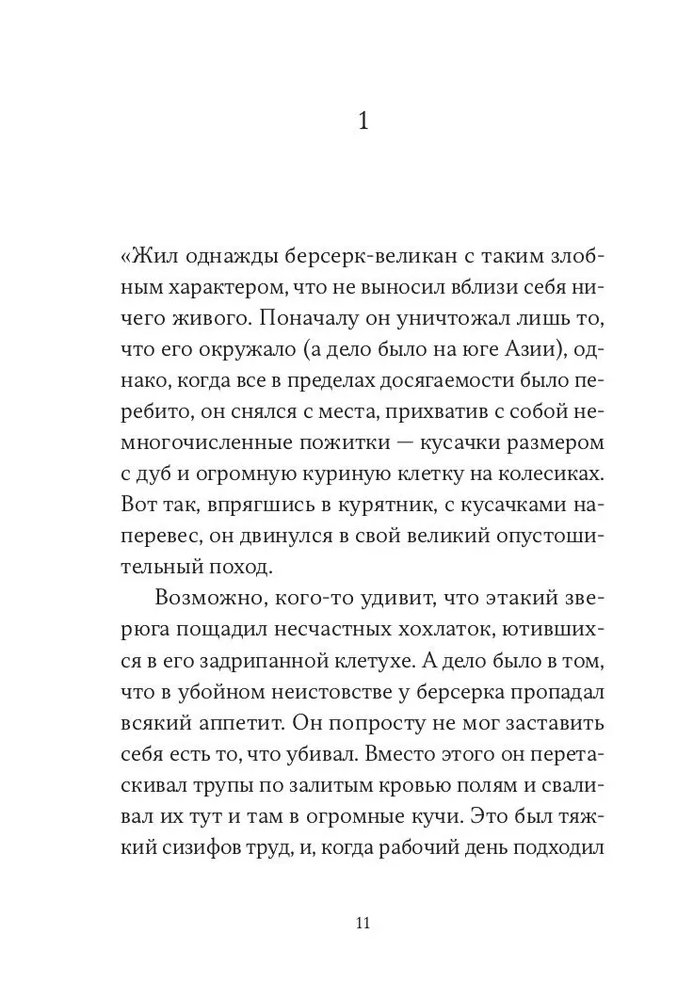 1

«Жил однажды берсерк-великан с таким злобным характером, что не выносил вблизи себя ничего живого. Поначалу он уничтожал лишь то, что его окружало (а дело было на юге Азии), однако, когда все в пределах досягаемости было перебито, он снялся с места, прихватив с собой немногочисленные пожитки — кусачки размером с дуб и огромную куриную клетку на колесиках. Вот так, впрягшись в курятник, с кусачками наперевес, он двинулся в свой великий опустошительный поход.

Возможно, кого-то удивит, что этакий зверюга пощадил несчастных хохлаток, ютившихся в его задрипанной клетухе. А дело было в том, что в убойном неистовстве у берсерка пропадал всякий аппетит. Он попросту не мог заставить себя есть то, что убивал. Вместо этого он перетаскивал трупы по залитым кровью полям и сваливал их тут и там в огромные кучи. Это был тяжкий сизифов труд, и, когда рабочий день подходил

11